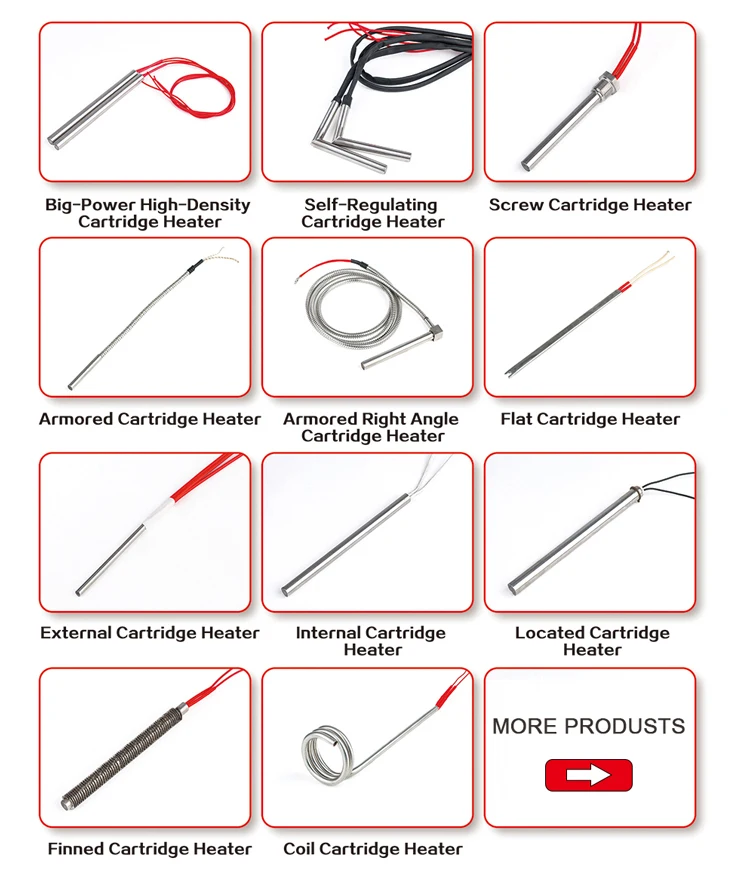 Big-Power High-Density Cartridge Heater

Self-Regulating Cartridge Heater

Screw Cartridge Heater

Armored Cartridge Heater

Armored Right Angle Cartridge Heater

Flat Cartridge Heater

External Cartridge Heater

Internal Cartridge Heater

Located Cartridge Heater

Finned Cartridge Heater

Coil Cartridge Heater

MORE PRODUSTS